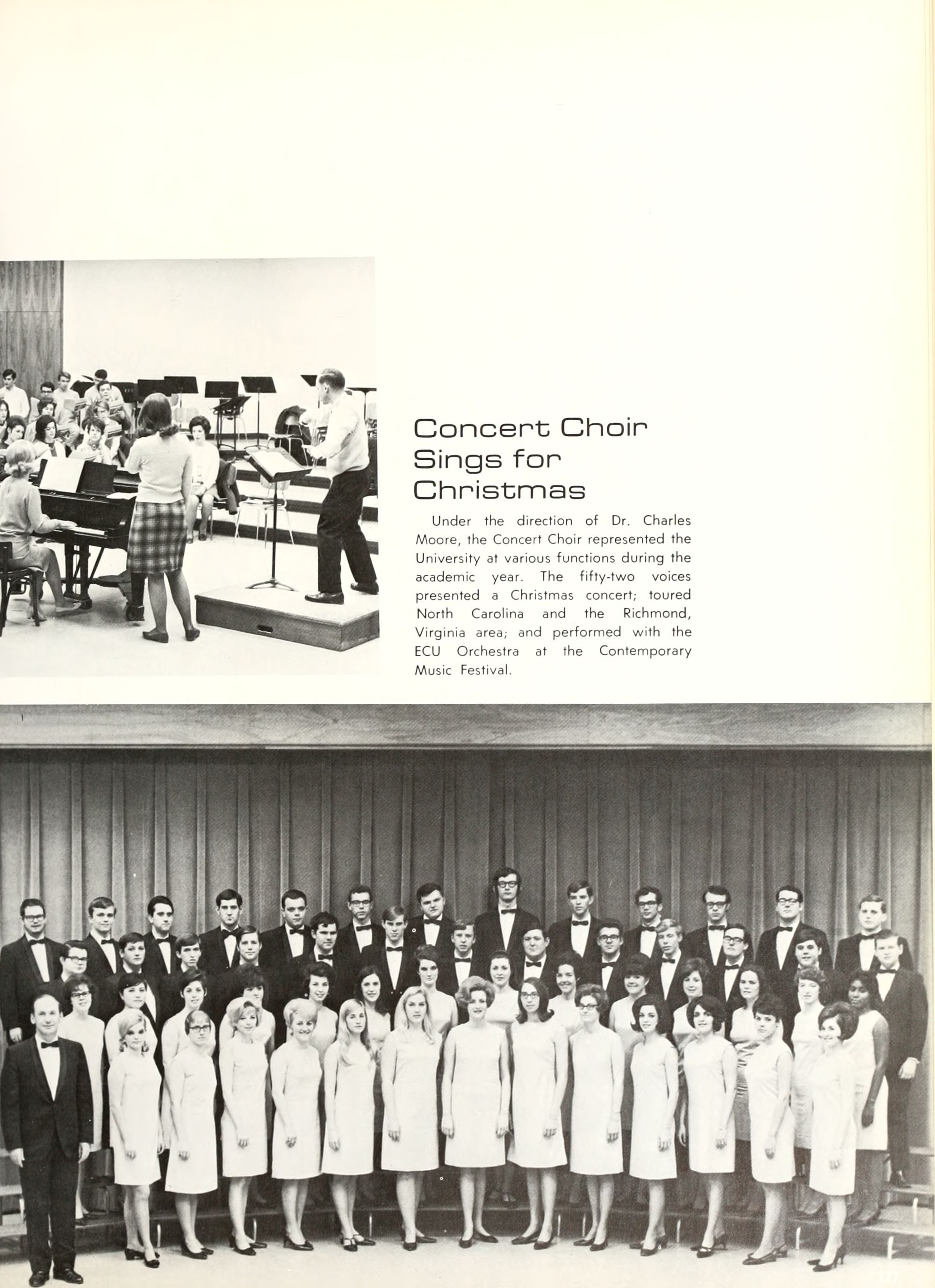 Concert Choir Sings for Christmas

Under the direction of Dr. Charles Moore, the Concert Choir represented the University at various functions during the academic year. The fifty-two voices presented a Christmas concert; toured North Carolina and the Richmond, Virginia area; and performed with the ECU Orchestra at the Contemporary Music Festival.